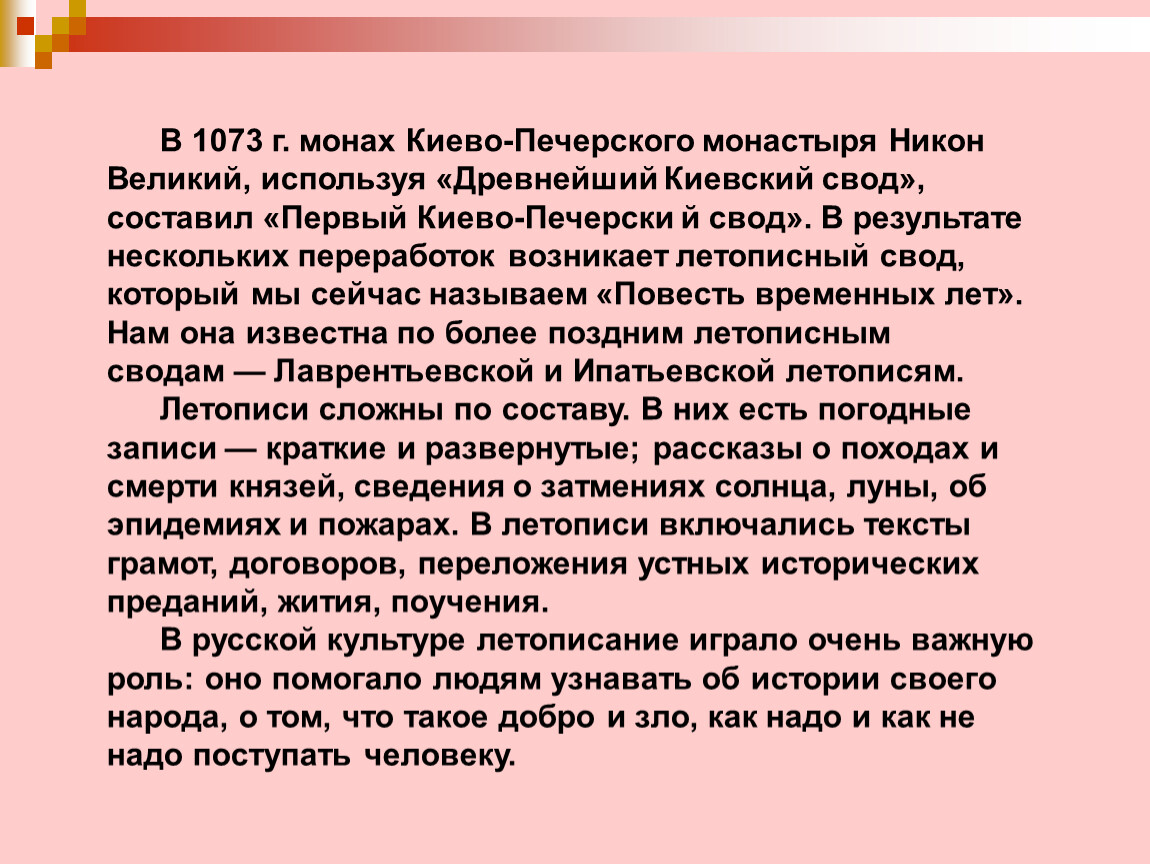 В 1073 г. монах Киево-Печерского монастыря Никон Великий, используя «Древнейший Киевский свод», составил «Первый Киево-Печерски й свод». В результате нескольких переработок возникает летописный свод, который мы сейчас называем «Повесть временных лет». Нам она известна по более поздним летописным сводам — Лаврентьевской и Ипатьевской летописям.

Летописи сложны по составу. В них есть погодные записи — краткие и развернутые; рассказы о походах и смерти князей, сведения о затмениях солнца, луны, об эпидемиях и пожарах. В летописи включались тексты грамот, договоров, переложения устных исторических преданий, жития, поучения.

В русской культуре летописание играло очень важную роль: оно помогало людям узнавать об истории своего народа, о том, что такое добро и зло, как надо и как не надо поступать человеку.